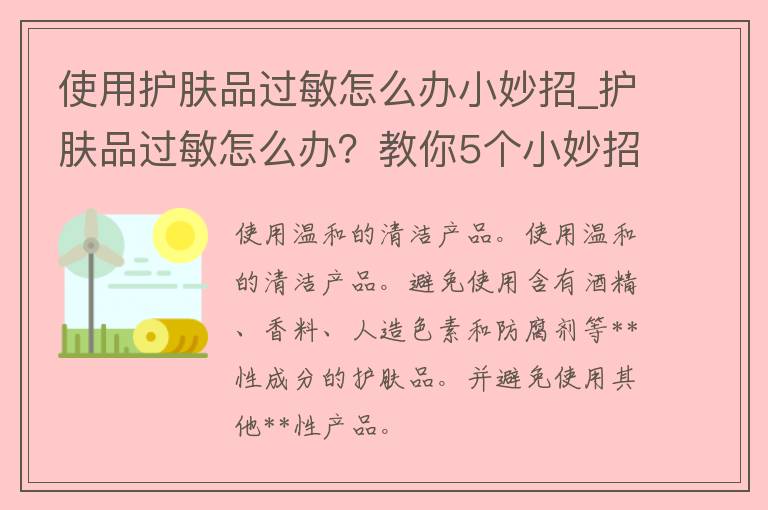 使用护肤品过敏怎么办小妙招_护肤品过敏怎么办？教你5个小妙招

使用温和的清洁产品。使用温和的清洁产品。避免使用含有酒精、香料、人造色素和防腐剂等**性成分的护肤品。并避免使用其他**性产品。